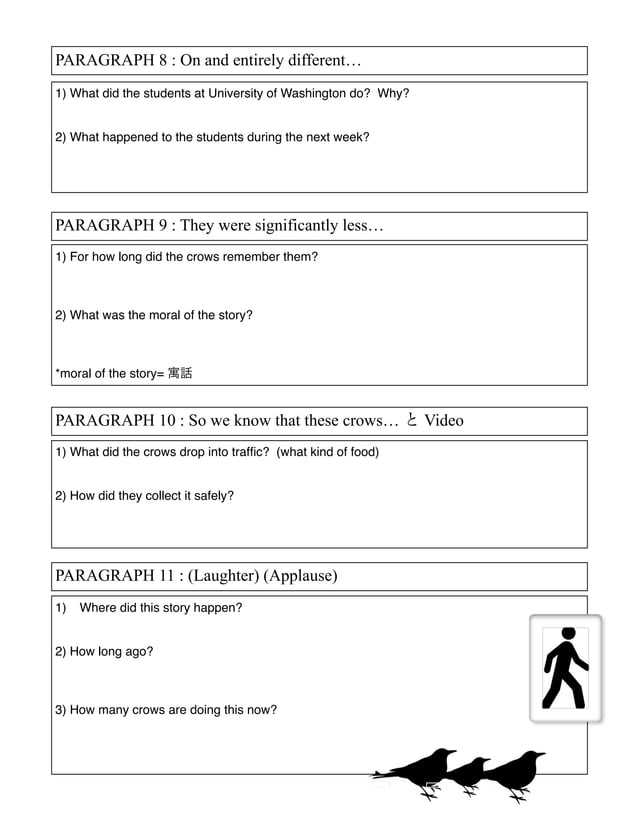 PARAGRAPH 8 : On and entirely different…

1) What did the students at University of Washington do? Why?

2) What happened to the students during the next week?

PARAGRAPH 9 : They were significantly less…

1) For how long did the crows remember them?

2) What was the moral of the story?

*moral of the story= 寓話

PARAGRAPH 10 : So we know that these crows… と Video

1) What did the crows drop into traffic? (what kind of food)

2) How did they collect it safely?

PARAGRAPH 11 : (Laughter) (Applause)

1) Where did this story happen?

2) How long ago?

3) How many crows are doing this now?